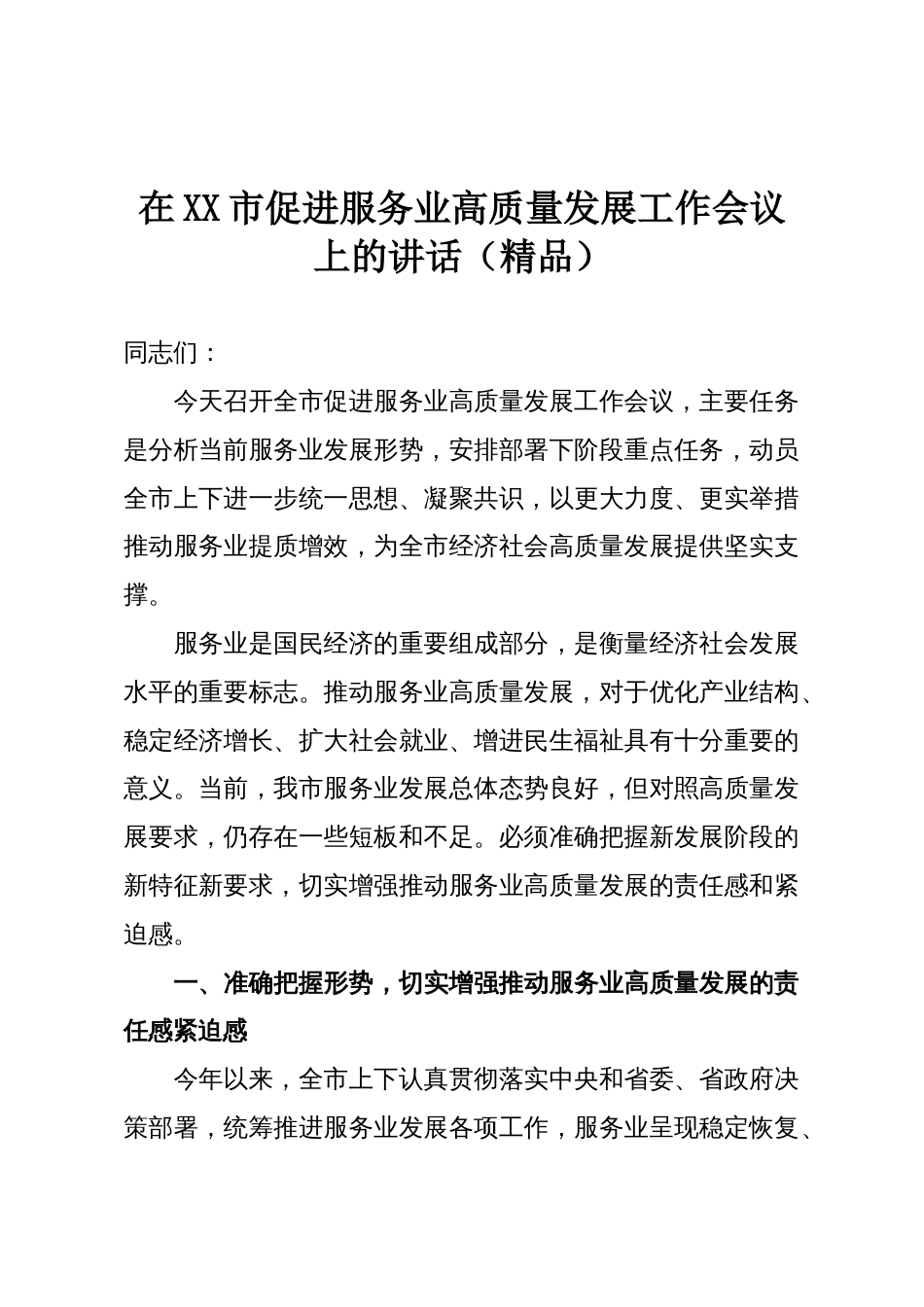 在XX市促进服务业高质量发展工作会议上的讲话（精品）

同志们：

今天召开全市促进服务业高质量发展工作会议，主要任务是分析当前服务业发展形势，安排部署下阶段重点任务，动员全市上下进一步统一思想、凝聚共识，以更大力度、更实举措推动服务业提质增效，为全市经济社会高质量发展提供坚实支撑。

服务业是国民经济的重要组成部分，是衡量经济社会发展水平的重要标志。推动服务业高质量发展，对于优化产业结构、稳定经济增长、扩大社会就业、增进民生福祉具有十分重要的意义。当前，我市服务业发展总体态势良好，但对照高质量发展要求，仍存在一些短板和不足。必须准确把握新发展阶段的新特征新要求，切实增强推动服务业高质量发展的责任感和紧迫感。

一、准确把握形势，切实增强推动服务业高质量发展的责任感紧迫感

今年以来，全市上下认真贯彻落实中央和省委、省政府决策部署，统筹推进服务业发展各项工作，服务业呈现稳定恢复、